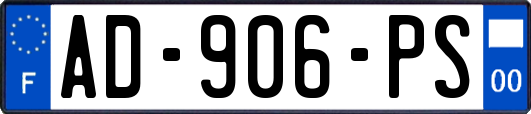 F
AD-906-PS
00